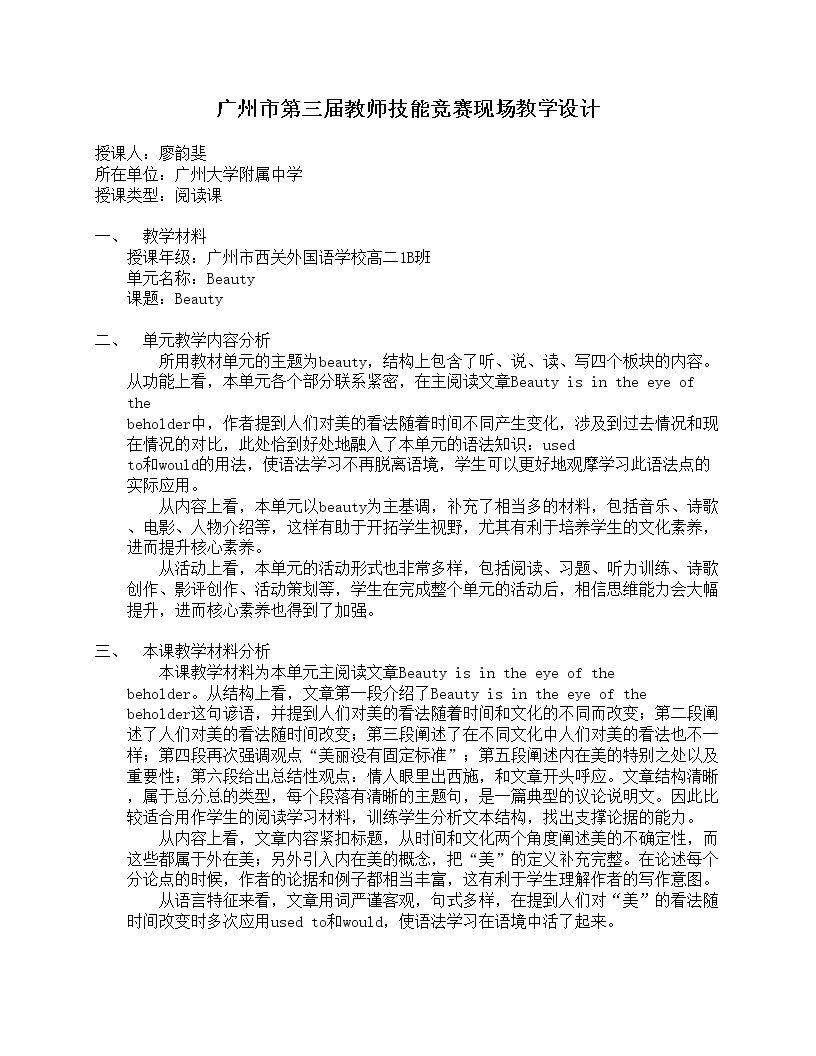 广州市第三届教师技能竞赛现场教学设计

授课人：廖韵斐
所在单位：广州大学附属中学
授课类型：阅读课

一、 教学材料
授课年级：广州市西关外国语学校高二1B班
单元名称：Beauty
课题：Beauty

二、 单元教学内容分析

所用教材单元的主题为beauty，结构上包含了听、说、读、写四个板块的内容。从功能上看，本单元各个部分联系紧密，在主阅读文章Beauty is in the eye of the beholder中，作者提到人们对美的看法随着时间不同产生变化，涉及到过去情况和现在情况的对比，此处恰到好处地融入了本单元的语法知识：used to和would的用法，使语法学习不再脱离语境，学生可以更好地观摩学习此语法点的实际应用。

从内容上看，本单元以beauty为主基调，补充了相当多的材料，包括音乐、诗歌、电影、人物介绍等，这样有助于开拓学生视野，尤其有利于培养学生的文化素养，进而提升核心素养。

从活动上看，本单元的活动形式也非常多样，包括阅读、习题、听力训练、诗歌创作、影评创作、活动策划等，学生在完成整个单元的活动后，相信思维能力会大幅提升，进而核心素养也得到了加强。

三、 本课教学材料分析

本课教学材料为本单元主阅读文章Beauty is in the eye of the beholder。从结构上看，文章第一段介绍了Beauty is in the eye of the beholder这句谚语，并提到人们对美的看法随着时间和文化的不同而改变；第二段阐述了人们对美的看法随时间改变；第三段阐述了在不同文化中人们对美的看法也不一样；第四段再次强调观点“美丽没有固定标准”；第五段阐述内在美的特别之处以及重要性；第六段给出总结性观点：情人眼里出西施，和文章开头呼应。文章结构清晰，属于总分总的类型，每个段落有清晰的主题句，是一篇典型的议论说明文。因此比较适合用作学生的阅读学习材料，训练学生分析文本结构，找出支撑论据的能力。

从内容上看，文章内容紧扣标题，从时间和文化两个角度阐述美的不确定性，而这些都属于外在美；另外引入内在美的概念，把“美”的定义补充完整。在论述每个分论点的时候，作者的论据和例子都相当丰富，这有利于学生理解作者的写作意图。

从语言特征来看，文章用词严谨客观，句式多样，在提到人们对“美”的看法随时间改变时多次应用used to和would，使语法学习在语境中活了起来。